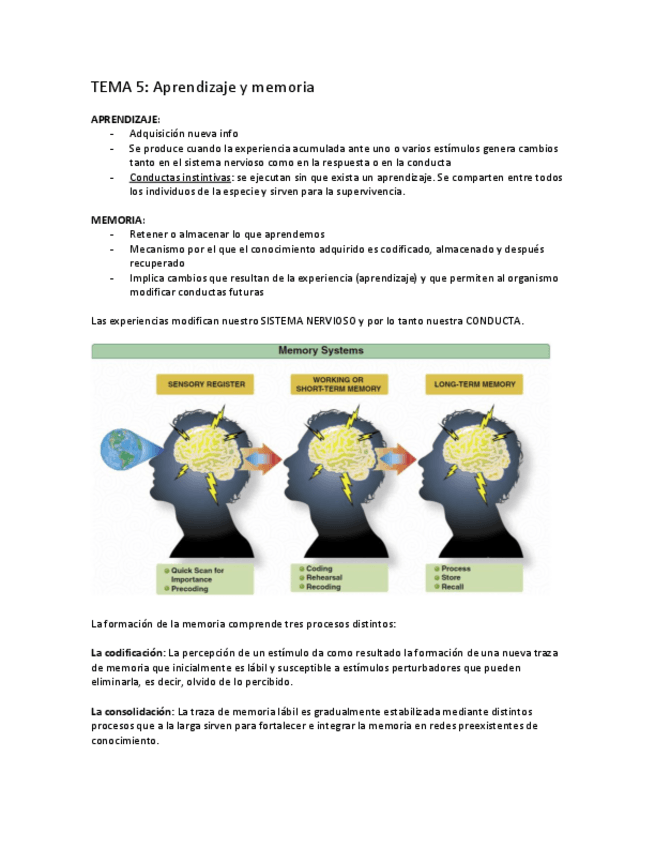 TEMA 5: Aprendizaje y memoria

APRENDIZAJE:
- Adquisición nueva info
- Se produce cuando la experiencia acumulada ante uno o varios estímulos genera cambios tanto en el sistema nervioso como en la respuesta o en la conducta
- Conductas instintivas: se ejecutan sin que exista un aprendizaje. Se comparten entre todos los individuos de la especie y sirven para la supervivencia.

MEMORIA:
- Retener o almacenar lo que aprendemos
- Mecanismo por el que el conocimiento adquirido es codificado, almacenado y después recuperado
- Implica cambios que resultan de la experiencia (aprendizaje) y que permiten al organismo modificar conductas futuras

Las experiencias modifican nuestro SISTEMA NERVIOSO y por lo tanto nuestra CONDUCTA.

Memory Systems

SENSORY REGISTER

WORKING OR SHORT-TERM MEMORY

LONG-TERM MEMORY

Quick Scan for Importance
Precoding

Coding
Rehearsal
Recoding

Process
Store
Recall

La formación de la memoria comprende tres procesos distintos:

La codificación: La percepción de un estímulo da como resultado la formación de una nueva traza de memoria que inicialmente es lábil y susceptible a estímulos perturbadores que pueden eliminarla, es decir, olvido de lo percibido.

La consolidación: La traza de memoria lábil es gradualmente estabilizada mediante distintos procesos que a la larga sirven para fortalecer e integrar la memoria en redes preexistentes de conocimiento.